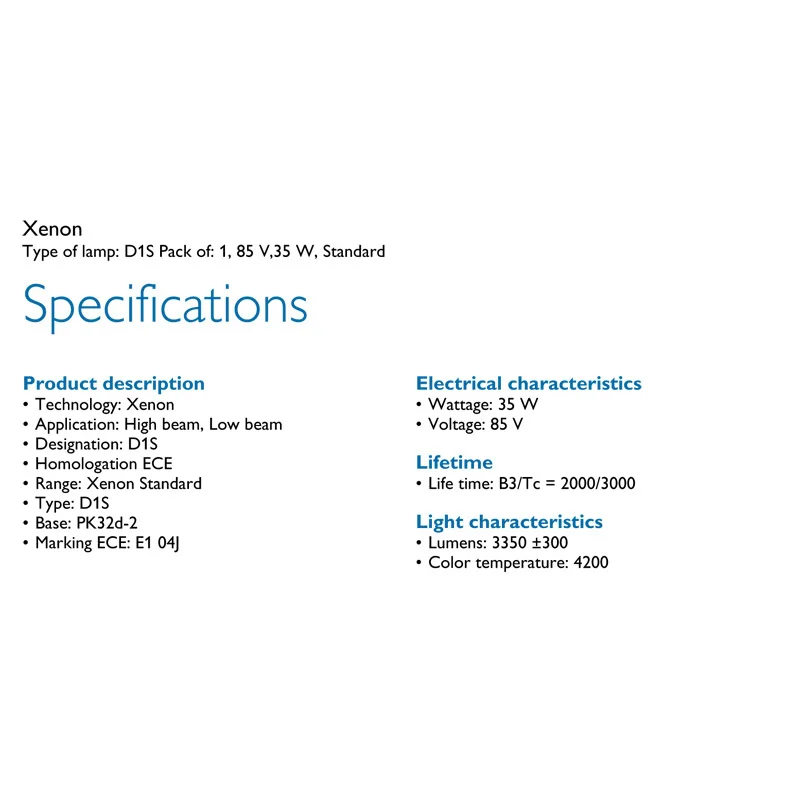 Xenon
Type of lamp: D1S Pack of: 1, 85 V,35 W, Standard

Specifications

Product description
• Technology: Xenon
• Application: High beam, Low beam
• Designation: D1S
• Homologation ECE
• Range: Xenon Standard
• Type: D1S
• Base: PK32d-2
• Marking ECE: E1 04J

Electrical characteristics
• Wattage: 35 W
• Voltage: 85 V

Lifetime
• Life time: B3/Tc = 2000/3000

Light characteristics
• Lumens: 3350 ±300
• Color temperature: 4200